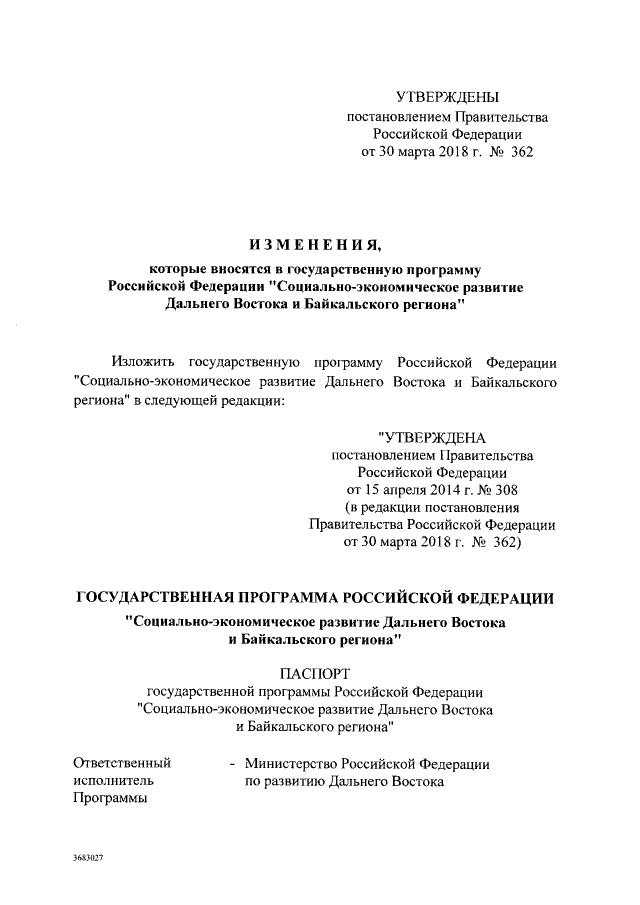 УТВЕРЖДЕНЫ
постановлением Правительства
Российской Федерации
от 30 марта 2018 г. № 362

ИЗМЕНЕНИЯ,
которые вносятся в государственную программу
Российской Федерации "Социально-экономическое развитие
Дальнего Востока и Байкальского региона"

Изложить государственную программу Российской Федерации "Социально-экономическое развитие Дальнего Востока и Байкальского региона" в следующей редакции:

"УТВЕРЖДЕНА
постановлением Правительства
Российской Федерации
от 15 апреля 2014 г. № 308
(в редакции постановления
Правительства Российской Федерации
от 30 марта 2018 г. № 362)

ГОСУДАРСТВЕННАЯ ПРОГРАММА РОССИЙСКОЙ ФЕДЕРАЦИИ
"Социально-экономическое развитие Дальнего Востока
и Байкальского региона"

ПАСПОРТ
государственной программы Российской Федерации
"Социально-экономическое развитие Дальнего Востока
и Байкальского региона"

Ответственный исполнитель Программы - Министерство Российской Федерации по развитию Дальнего Востока

3683027